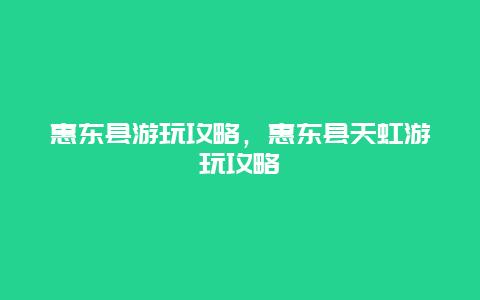 惠东县游玩攻略，惠东县天虹游玩攻略